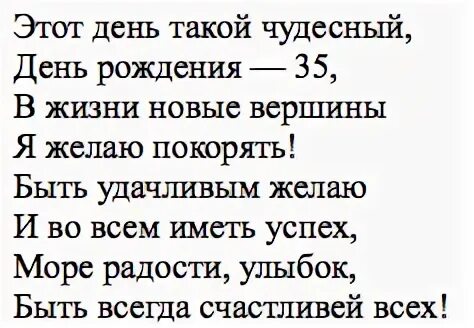 Этот день такой чудесный,
День рождения — 35,
В жизни новые вершины
Я желаю покорять!
Быть удачливым желаю
И во всем иметь успех,
Море радости, улыбок,
Быть всегда счастливей всех!